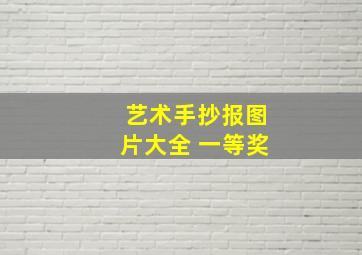 艺术手抄报图片大全 一等奖